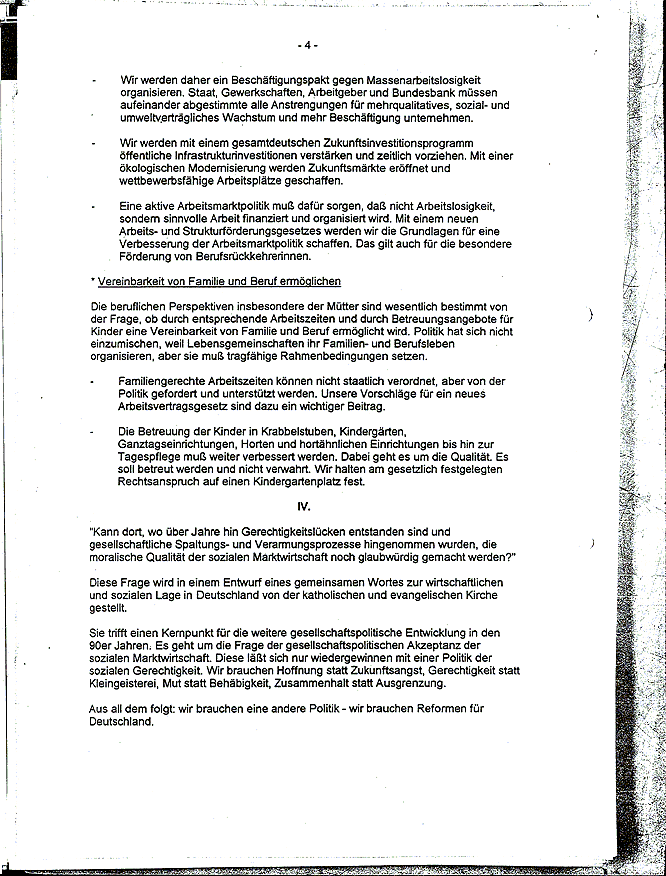 - 4 -

- Wir werden daher ein Beschäftigungspakt gegen Massenarbeitslosigkeit organisieren. Staat, Gewerkschaften, Arbeitgeber und Bundesbank müssen aufeinander abgestimmte alle Anstrengungen für mehrqualitatives, sozial- und umweltverträgliches Wachstum und mehr Beschäftigung unternehmen.

- Wir werden mit einem gesamtdeutschen Zukunftsinvestitionsprogramm öffentliche Infrastrukturinvestitionen verstärken und zeitlich vorziehen. Mit einer ökologischen Modernisierung werden Zukunftsmärkte eröffnet und wettbewerbsfähige Arbeitsplätze geschaffen.

- Eine aktive Arbeitsmarktpolitik muß dafür sorgen, daß nicht Arbeitslosigkeit, sondern sinnvolle Arbeit finanziert und organisiert wird. Mit einem neuen Arbeits- und Strukturförderungsgesetzes werden wir die Grundlagen für eine Verbesserung der Arbeitsmarktpolitik schaffen. Das gilt auch für die besondere Förderung von Berufsrückkehrerinnen.

* Vereinbarkeit von Familie und Beruf ermöglichen

Die beruflichen Perspektiven insbesondere der Mütter sind wesentlich bestimmt von der Frage, ob durch entsprechende Arbeitszeiten und durch Betreuungsangebote für Kinder eine Vereinbarkeit von Familie und Beruf ermöglicht wird. Politik hat sich nicht einzumischen, weil Lebensgemeinschaften ihr Familien- und Berufsleben organisieren, aber sie muß tragfähige Rahmenbedingungen setzen.

- Familiengerechte Arbeitszeiten können nicht staatlich verordnet, aber von der Politik gefordert und unterstützt werden. Unsere Vorschläge für ein neues Arbeitsvertragsgesetz sind dazu ein wichtiger Beitrag.

- Die Betreuung der Kinder in Krabbelstuben, Kindergärten, Ganztagseinrichtungen, Horten und hortähnlichen Einrichtungen bis hin zur Tagespflege muß weiter verbessert werden. Dabei geht es um die Qualität. Es soll betreut werden und nicht verwahrt. Wir halten am gesetzlich festgelegten Rechtsanspruch auf einen Kindergartenplatz fest.

IV.

"Kann dort, wo über Jahre hin Gerechtigkeitslücken entstanden sind und gesellschaftliche Spaltungs- und Verarmungsprozesse hingenommen wurden, die moralische Qualität der sozialen Marktwirtschaft noch glaubwürdig gemacht werden?"

Diese Frage wird in einem Entwurf eines gemeinsamen Wortes zur wirtschaftlichen und sozialen Lage in Deutschland von der katholischen und evangelischen Kirche gestellt.

Sie trifft einen Kernpunkt für die weitere gesellschaftspolitische Entwicklung in den 90er Jahren. Es geht um die Frage der gesellschaftspolitischen Akzeptanz der sozialen Marktwirtschaft. Diese läßt sich nur wiedergewinnen mit einer Politik der sozialen Gerechtigkeit. Wir brauchen Hoffnung statt Zukunftsangst, Gerechtigkeit statt Kleingeisterei, Mut statt Behäbigkeit, Zusammenhalt statt Ausgrenzung.

Aus all dem folgt: wir brauchen eine andere Politik - wir brauchen Reformen für Deutschland.